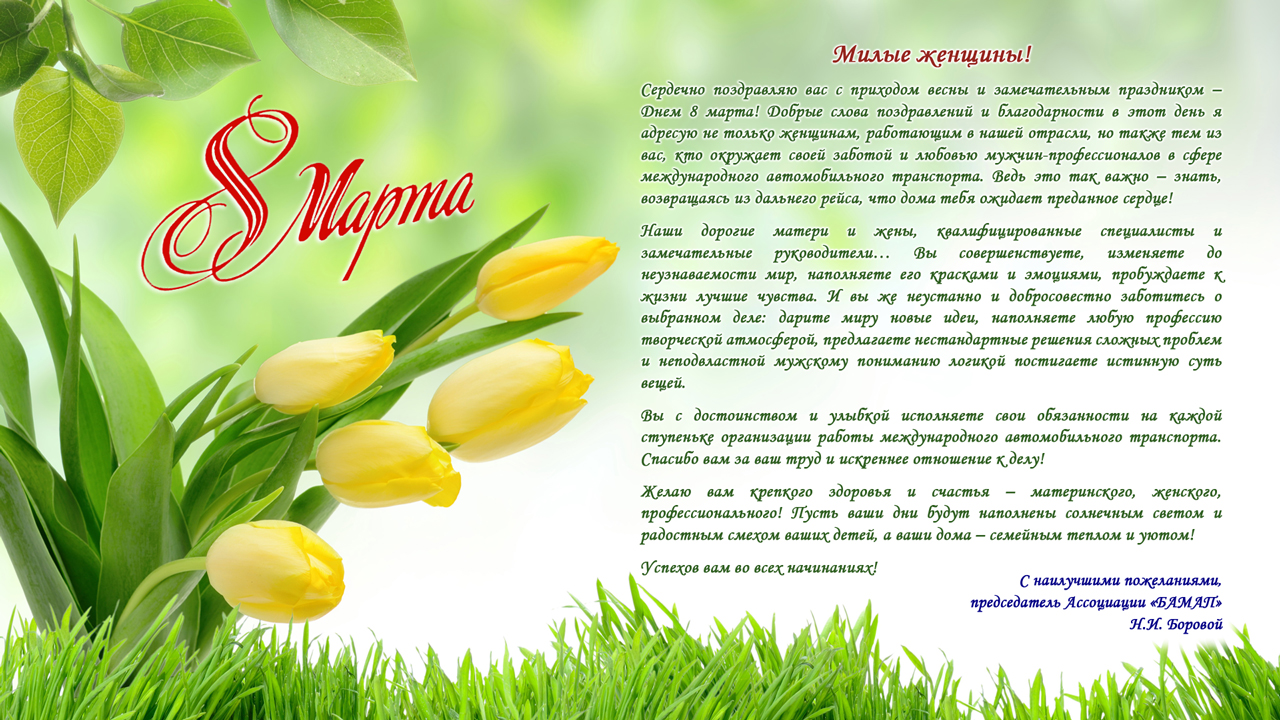 8 Марта

Милые женщины!

Сердечно поздравляю вас с приходом весны и замечательным праздником – Днем 8 марта! Добрые слова поздравлений и благодарности в этот день я адресую не только женщинам, работающим в нашей отрасли, но также тем из вас, кто окружает своей заботой и любовью мужчин-профессионалов в сфере международного автомобильного транспорта. Ведь это так важно – знать, возвращаясь из дальнего рейса, что дома тебя ожидает преданное сердце!

Наши дорогие матери и жены, квалифицированные специалисты и замечательные руководители… Вы совершенствуете, изменяете до неузнаваемости мир, наполняете его красками и эмоциями, пробуждаете к жизни лучшие чувства. И вы же неустанно и добросовестно заботитесь о выбранном деле: дарите миру новые идеи, наполняете любую профессию творческой атмосферой, предлагаете нестандартные решения сложных проблем и неподвластной мужскому пониманию логикой постигаете истинную суть вещей.

Вы с достоинством и улыбкой исполняете свои обязанности на каждой ступеньке организации работы международного автомобильного транспорта. Спасибо вам за ваш труд и искреннее отношение к делу!

Желаю вам крепкого здоровья и счастья – материнского, женского, профессионального! Пусть ваши дни будут наполнены солнечным светом и радостным смехом ваших детей, а ваши дома – семейным теплом и уютом!

Успехов вам во всех начинаниях!

С наилучшими пожеланиями,
председатель Ассоциации «БАМАП»
Н.И. Боровой